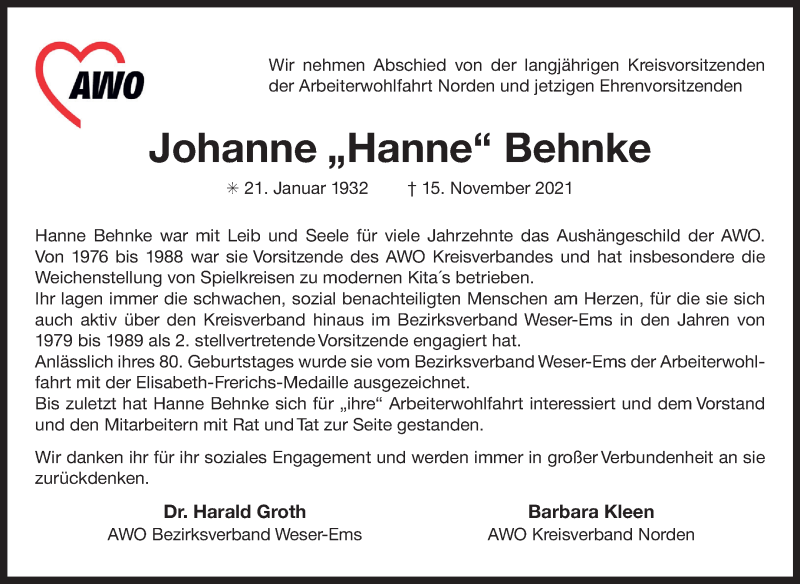 AWO

Wir nehmen Abschied von der langjährigen Kreisvorsitzenden der Arbeiterwohlfahrt Norden und jetzigen Ehrenvorsitzenden

Johanne „Hanne“ Behnke

✳ 21. Januar 1932 † 15. November 2021

Hanne Behnke war mit Leib und Seele für viele Jahrzehnte das Aushängeschild der AWO. Von 1976 bis 1988 war sie Vorsitzende des AWO Kreisverbandes und hat insbesondere die Weichenstellung von Spielkreisen zu modernen Kita´s betrieben.
Ihr lagen immer die schwachen, sozial benachteiligten Menschen am Herzen, für die sie sich auch aktiv über den Kreisverband hinaus im Bezirksverband Weser-Ems in den Jahren von 1979 bis 1989 als 2. stellvertretende Vorsitzende engagiert hat.
Anlässlich ihres 80. Geburtstages wurde sie vom Bezirksverband Weser-Ems der Arbeiterwohlfahrt mit der Elisabeth-Frerichs-Medaille ausgezeichnet.
Bis zuletzt hat Hanne Behnke sich für „ihre“ Arbeiterwohlfahrt interessiert und dem Vorstand und den Mitarbeitern mit Rat und Tat zur Seite gestanden.

Wir danken ihr für ihr soziales Engagement und werden immer in großer Verbundenheit an sie zurückdenken.

Dr. Harald Groth
AWO Bezirksverband Weser-Ems

Barbara Kleen
AWO Kreisverband Norden